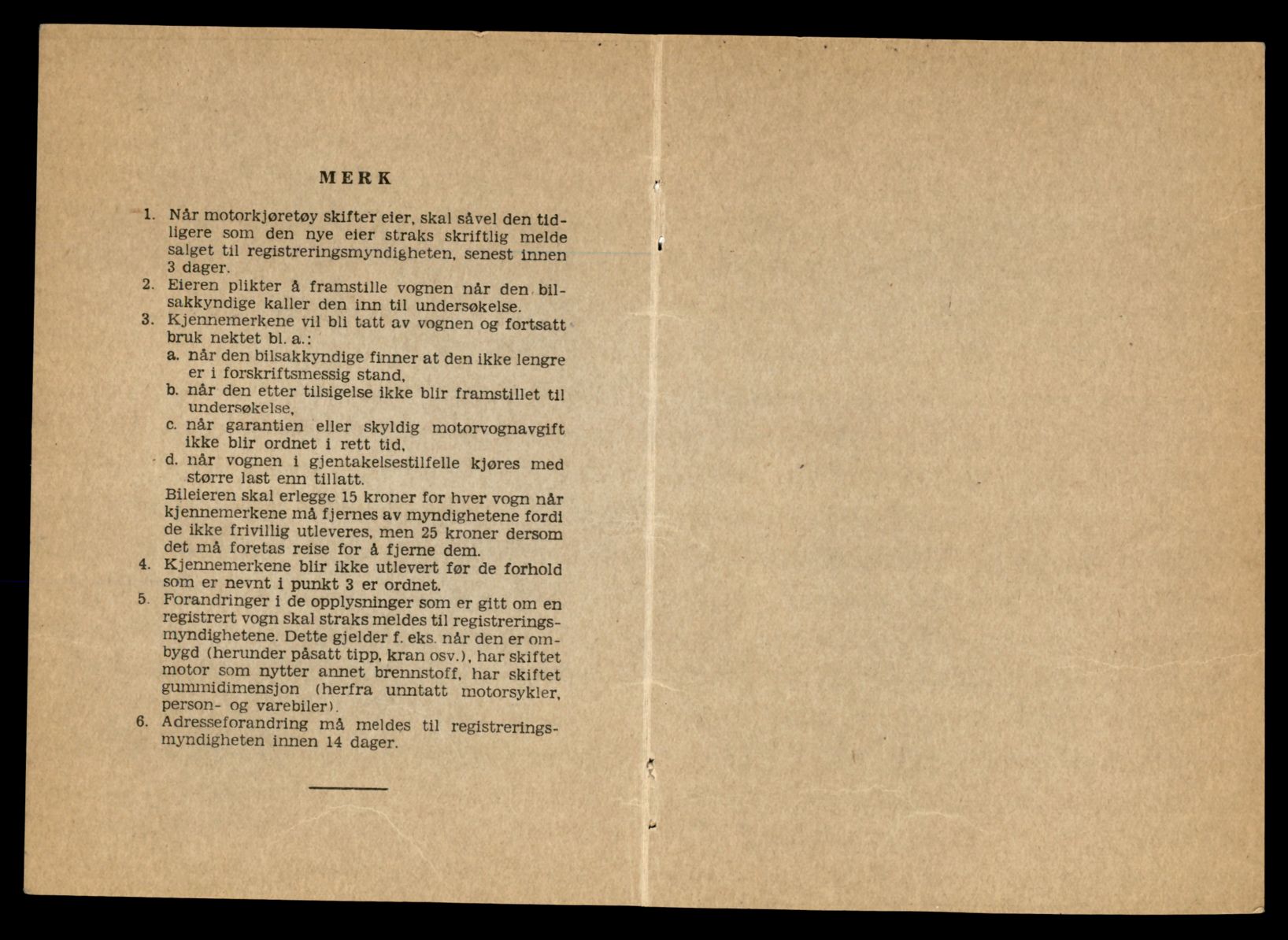 MERK

1. Når motorkjøretøy skifter eier, skal såvel den tidligere som den nye eier straks skriftlig melde salget til registreringsmyndigheten, senest innen 3 dager.
2. Eieren plikter å framstille vognen når den bilsakkyndige kaller den inn til undersøkelse.
3. Kjennemerkene vil bli tatt av vognen og fortsatt bruk nektet bl. a.:
a. når den bilsakkyndige finner at den ikke lengre er i forskriftsmessig stand,
b. når den etter tilsigelse ikke blir framstillet til undersøkelse,
c. når garantien eller skyldig motorvognavgift ikke blir ordnet i rett tid,
d. når vognen i gjentakelsestilfelle kjøres med større last enn tillatt.
Bileieren skal erlegge 15 kroner for hver vogn når kjennemerkene må fjernes av myndighetene fordi de ikke frivillig utleveres, men 25 kroner dersom det må foretas reise for å fjerne dem.
4. Kjennemerkene blir ikke utlevert før de forhold som er nevnt i punkt 3 er ordnet.
5. Forandringer i de opplysninger som er gitt om en registrert vogn skal straks meldes til registreringsmyndighetene. Dette gjelder f. eks. når den er ombygd (herunder påsatt tipp, kran osv.), har skiftet motor som nytter annet brennstoff, har skiftet gummidimensjon (herfra unntatt motorsykler, person- og varebiler).
6. Adresseforandring må meldes til registreringsmyndigheten innen 14 dager.